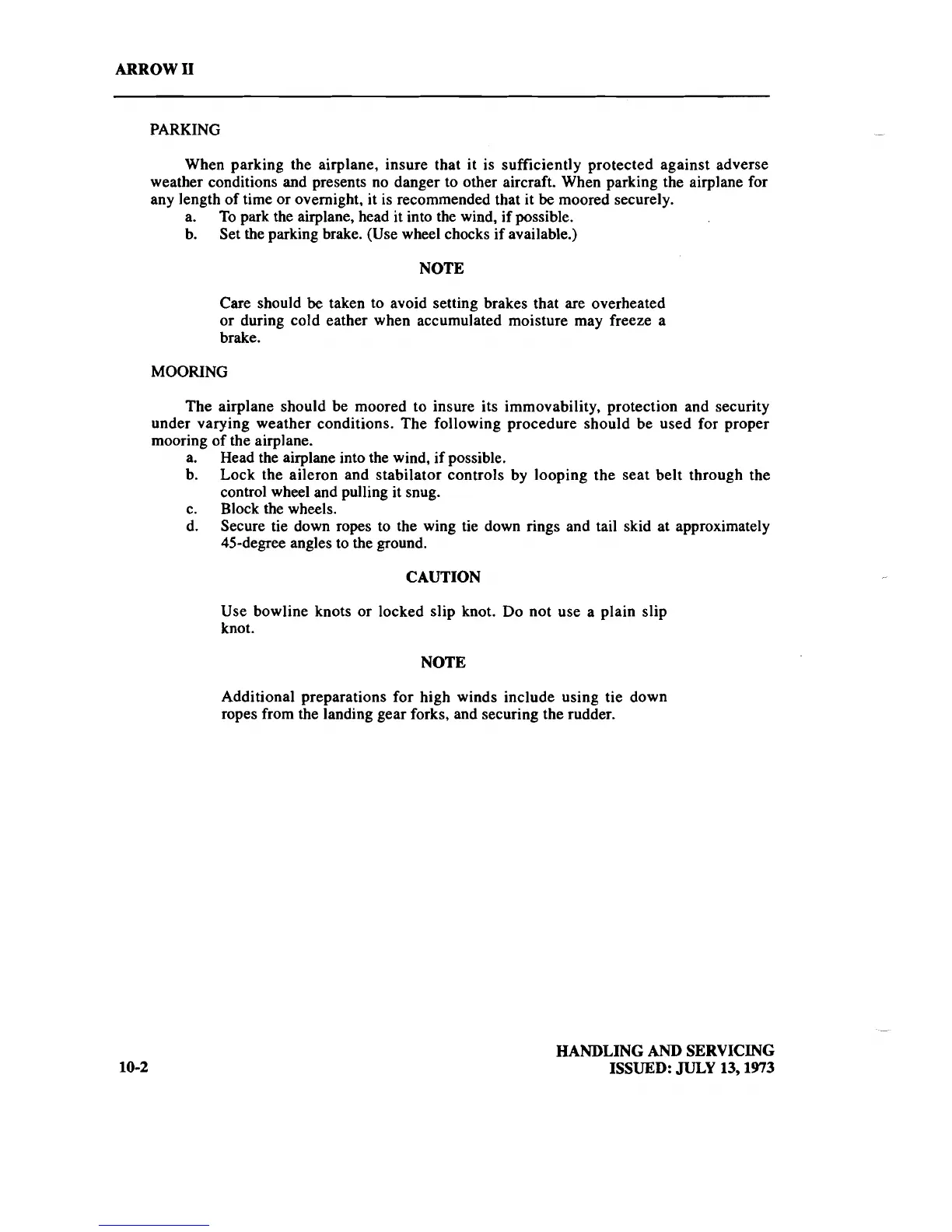 ARROW II

PARKING

When parking the airplane, insure that it is sufficiently protected against adverse weather conditions and presents no danger to other aircraft. When parking the airplane for any length of time or overnight, it is recommended that it be moored securely.

a. To park the airplane, head it into the wind, if possible.
b. Set the parking brake. (Use wheel chocks if available.)

NOTE

Care should be taken to avoid setting brakes that are overheated or during cold eather when accumulated moisture may freeze a brake.

MOORING

The airplane should be moored to insure its immovability, protection and security under varying weather conditions. The following procedure should be used for proper mooring of the airplane.

a. Head the airplane into the wind, if possible.
b. Lock the aileron and stabilator controls by looping the seat belt through the control wheel and pulling it snug.
c. Block the wheels.
d. Secure tie down ropes to the wing tie down rings and tail skid at approximately 45-degree angles to the ground.

CAUTION

Use bowline knots or locked slip knot. Do not use a plain slip knot.

NOTE

Additional preparations for high winds include using tie down ropes from the landing gear forks, and securing the rudder.

10-2

HANDLING AND SERVICING
ISSUED: JULY 13, 1973